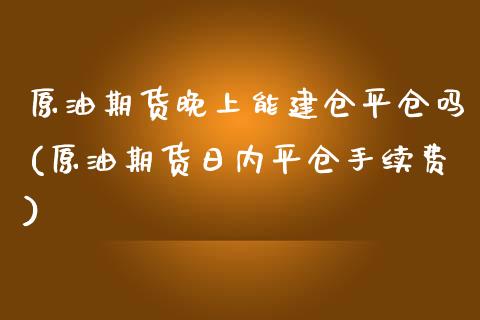 原油期货晚上能建仓平仓吗(原油期货日内平仓手续费)